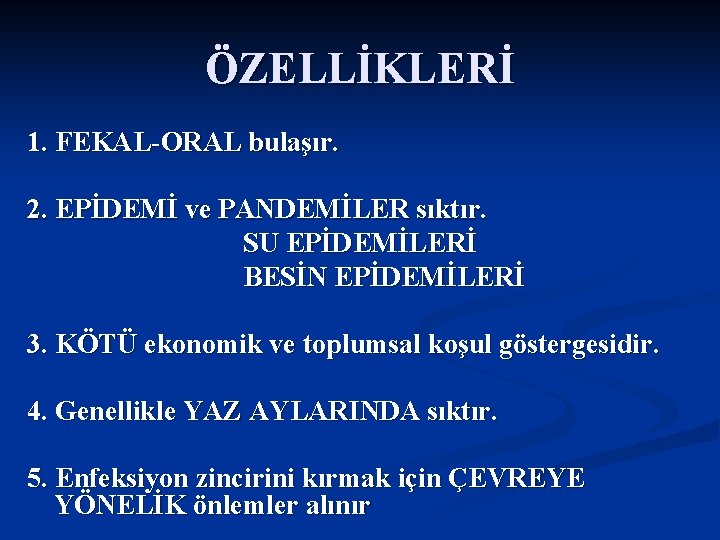 ÖZELLİKLERİ

1. FEKAL-ORAL bulaşır.

2. EPİDEMİ ve PANDEMİLER sıktır.
SU EPİDEMİLERİ
BESİN EPİDEMİLERİ

3. KÖTÜ ekonomik ve toplumsal koşul göstergesidir.

4. Genellikle YAZ AYLARINDA sıktır.

5. Enfeksiyon zincirini kırmak için ÇEVREYE YÖNELİK önlemler alınır